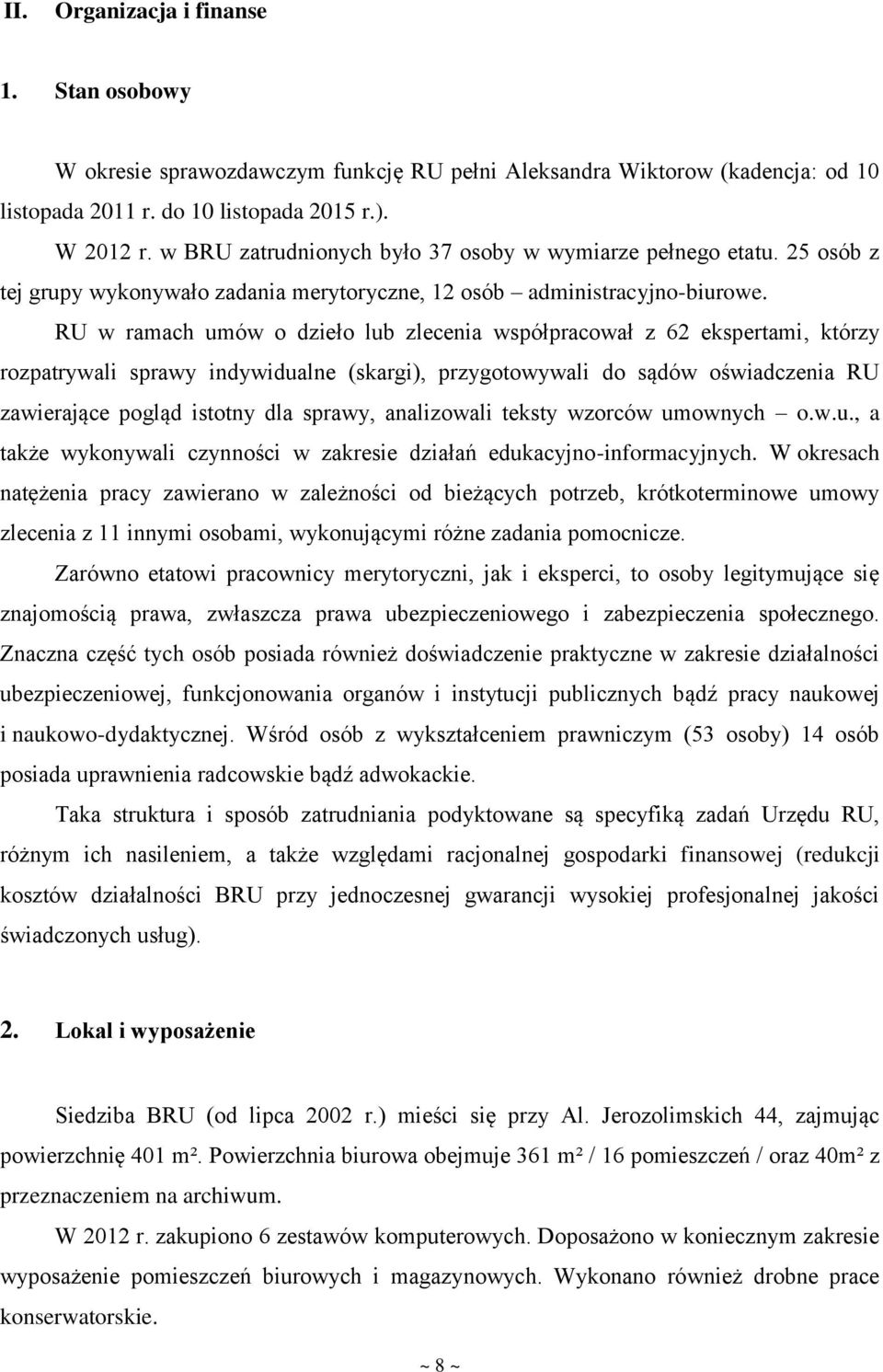 II. Organizacja i finanse

1. Stan osobowy

W okresie sprawozdawczym funkcję RU pełni Aleksandra Wiktorow (kadencja: od 10 listopada 2011 r. do 10 listopada 2015 r.).

W 2012 r. w BRU zatrudnionych było 37 osoby w wymiarze pełnego etatu. 25 osób z tej grupy wykonywało zadania merytoryczne, 12 osób – administracyjno-biurowe.

RU w ramach umów o dzieło lub zlecenia współpracował z 62 ekspertami, którzy rozpatrywali sprawy indywidualne (skargi), przygotowywali do sądów oświadczenia RU zawierające pogląd istotny dla sprawy, analizowali teksty wzorców umownych – o.w.u., a także wykonywali czynności w zakresie działań edukacyjno-informacyjnych. W okresach natężenia pracy zawierano w zależności od bieżących potrzeb, krótkoterminowe umowy zlecenia z 11 innymi osobami, wykonującymi różne zadania pomocnicze.

Zarówno etatowi pracownicy merytoryczni, jak i eksperci, to osoby legitymujące się znajomością prawa, zwłaszcza prawa ubezpieczeniowego i zabezpieczenia społecznego. Znaczna część tych osób posiada również doświadczenie praktyczne w zakresie działalności ubezpieczeniowej, funkcjonowania organów i instytucji publicznych bądź pracy naukowej i naukowo-dydaktycznej. Wśród osób z wykształceniem prawniczym (53 osoby) 14 osób posiada uprawnienia radcowskie bądź adwokackie.

Taka struktura i sposób zatrudniania podyktowane są specyfiką zadań Urzędu RU, różnym ich nasileniem, a także względami racjonalnej gospodarki finansowej (redukcji kosztów działalności BRU przy jednoczesnej gwarancji wysokiej profesjonalnej jakości świadczonych usług).

2. Lokal i wyposażenie

Siedziba BRU (od lipca 2002 r.) mieści się przy Al. Jerozolimskich 44, zajmując powierzchnię 401 m². Powierzchnia biurowa obejmuje 361 m² / 16 pomieszczeń / oraz 40m² z przeznaczeniem na archiwum.

W 2012 r. zakupiono 6 zestawów komputerowych. Doposażono w koniecznym zakresie wyposażenie pomieszczeń biurowych i magazynowych. Wykonano również drobne prace konserwatorskie.

~ 8 ~